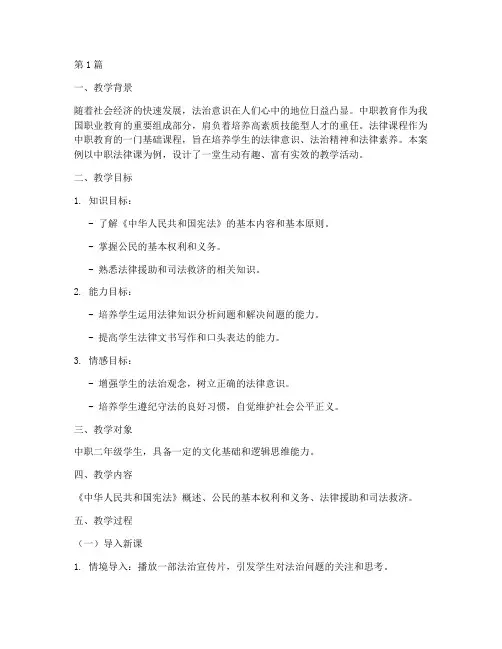 第1篇

一、教学背景

随着社会经济的快速发展，法治意识在人们心中的地位日益凸显。中职教育作为我国职业教育的重要组成部分，肩负着培养高素质技能型人才的重任。法律课程作为中职教育的一门基础课程，旨在培养学生的法律意识、法治精神和法律素养。本案例以中职法律课为例，设计了一堂生动有趣、富有实效的教学活动。

二、教学目标

1. 知识目标：

- 了解《中华人民共和国宪法》的基本内容和基本原则。

- 掌握公民的基本权利和义务。

- 熟悉法律援助和司法救济的相关知识。

2. 能力目标：

- 培养学生运用法律知识分析问题和解决问题的能力。

- 提高学生法律文书写作和口头表达的能力。

3. 情感目标：

- 增强学生的法治观念，树立正确的法律意识。

- 培养学生遵纪守法的良好习惯，自觉维护社会公平正义。

三、教学对象

中职二年级学生，具备一定的文化基础和逻辑思维能力。

四、教学内容

《中华人民共和国宪法》概述、公民的基本权利和义务、法律援助和司法救济。

五、教学过程

（一）导入新课

1. 情境导入：播放一部法治宣传片，引发学生对法治问题的关注和思考。